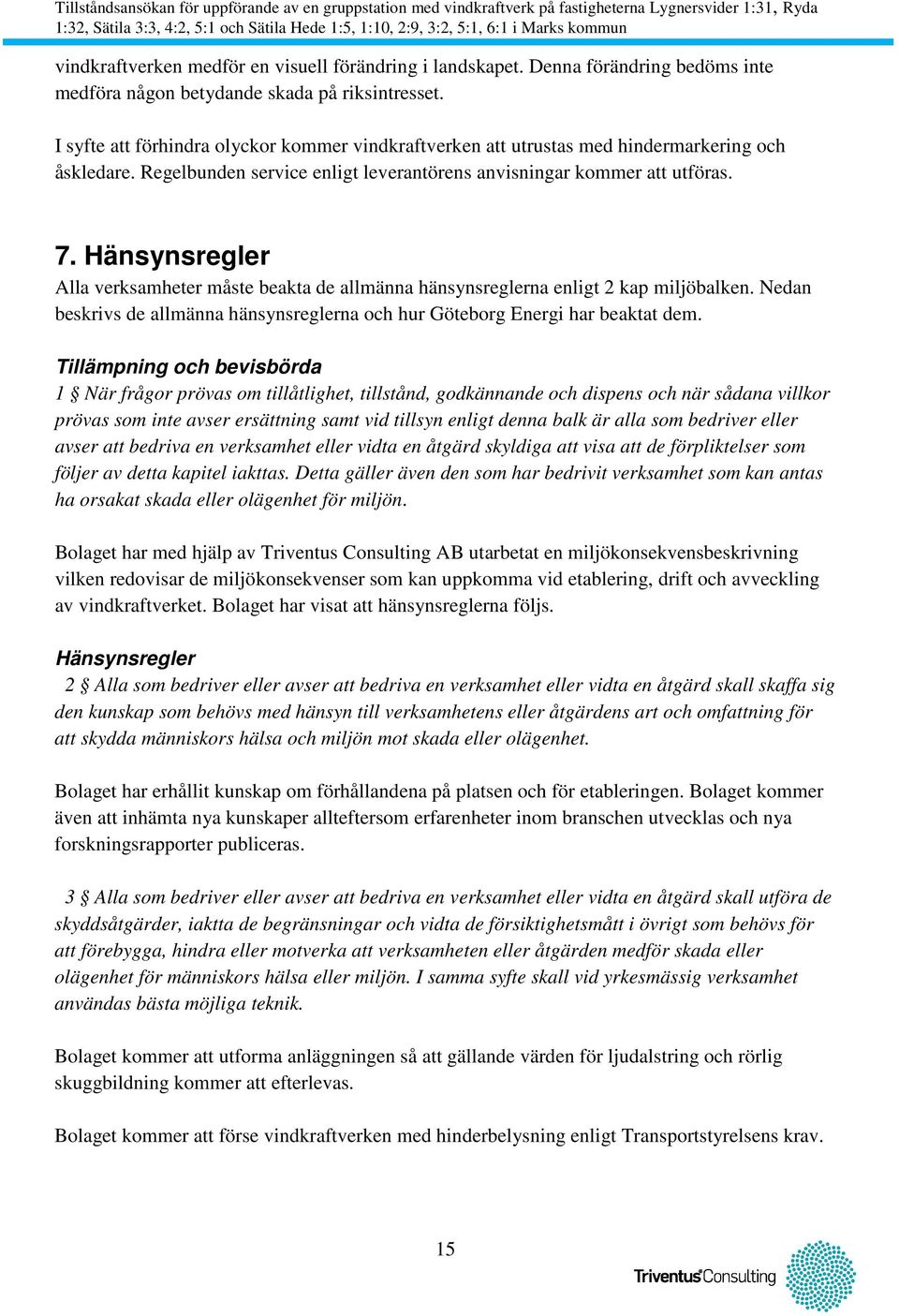 Tillståndsansökan för uppförande av en gruppstation med vindkraftverk på fastigheterna Lygnersvider 1:31, Ryda 1:32, Sätila 3:3, 4:2, 5:1 och Sätila Hede 1:5, 1:10, 2:9, 3:2, 5:1, 6:1 i Marks kommun

vindkraftverken medför en visuell förändring i landskapet. Denna förändring bedöms inte medföra någon betydande skada på riksintresset.

I syfte att förhindra olyckor kommer vindkraftverken att utrustas med hindermarkering och åskledare. Regelbunden service enligt leverantörens anvisningar kommer att utföras.

7. Hänsynsregler

Alla verksamheter måste beakta de allmänna hänsynsreglerna enligt 2 kap miljöbalken. Nedan beskrivs de allmänna hänsynsreglerna och hur Göteborg Energi har beaktat dem.

Tillämpning och bevisbörda

1 § När frågor prövas om tillåtlighet, tillstånd, godkännande och dispens och när sådana villkor prövas som inte avser ersättning samt vid tillsyn enligt denna balk är alla som bedriver eller avser att bedriva en verksamhet eller vidta en åtgärd skyldiga att visa att de förpliktelser som följer av detta kapitel iakttas. Detta gäller även den som har bedrivit verksamhet som kan antas ha orsakat skada eller olägenhet för miljön.

Bolaget har med hjälp av Triventus Consulting AB utarbetat en miljökonsekvensbeskrivning vilken redovisar de miljökonsekvenser som kan uppkomma vid etablering, drift och avveckling av vindkraftverket. Bolaget har visat att hänsynsreglerna följs.

Hänsynsregler

2 § Alla som bedriver eller avser att bedriva en verksamhet eller vidta en åtgärd skall skaffa sig den kunskap som behövs med hänsyn till verksamhetens eller åtgärdens art och omfattning för att skydda människors hälsa och miljön mot skada eller olägenhet.

Bolaget har erhållit kunskap om förhållandena på platsen och för etableringen. Bolaget kommer även att inhämta nya kunskaper allteftersom erfarenheter inom branschen utvecklas och nya forskningsrapporter publiceras.

3 § Alla som bedriver eller avser att bedriva en verksamhet eller vidta en åtgärd skall utföra de skyddsåtgärder, iaktta de begränsningar och vidta de försiktighetsmått i övrigt som behövs för att förebygga, hindra eller motverka att verksamheten eller åtgärden medför skada eller olägenhet för människors hälsa eller miljön. I samma syfte skall vid yrkesmässig verksamhet användas bästa möjliga teknik.

Bolaget kommer att utforma anläggningen så att gällande värden för ljudalstring och rörlig skuggbildning kommer att efterlevas.

Bolaget kommer att förse vindkraftverken med hinderbelysning enligt Transportstyrelsens krav.

15

Triventus Consulting